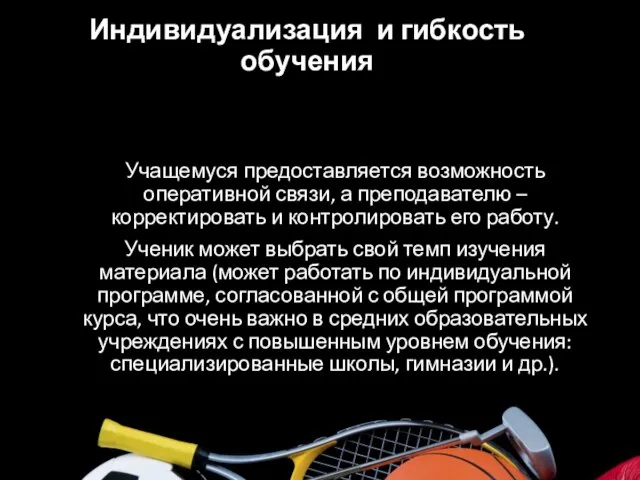 Индивидуализация  и гибкость обучения

Учащемуся предоставляется возможность оперативной связи, а преподавателю – корректировать и контролировать его работу.

Ученик может выбрать свой темп изучения материала (может работать по индивидуальной программе, согласованной с общей программой курса, что очень важно в средних образовательных учреждениях с повышенным уровнем обучения: специализированные школы, гимназии и др.).